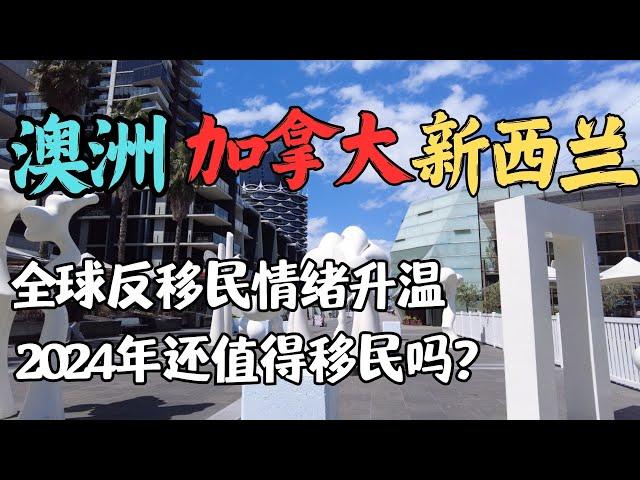 澳洲 加拿大 新西兰

全球反移民情绪升温
2024年还值得移民吗?